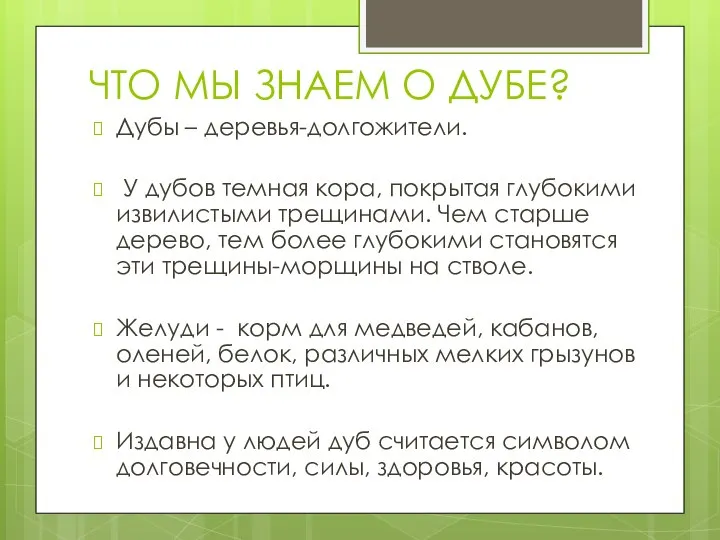 ЧТО МЫ ЗНАЕМ О ДУБЕ?

Дубы – деревья-долгожители.

У дубов темная кора, покрытая глубокими извилистыми трещинами. Чем старше дерево, тем более глубокими становятся эти трещины-морщины на стволе.

Желуди - корм для медведей, кабанов, оленей, белок, различных мелких грызунов и некоторых птиц.

Издавна у людей дуб считается символом долговечности, силы, здоровья, красоты.